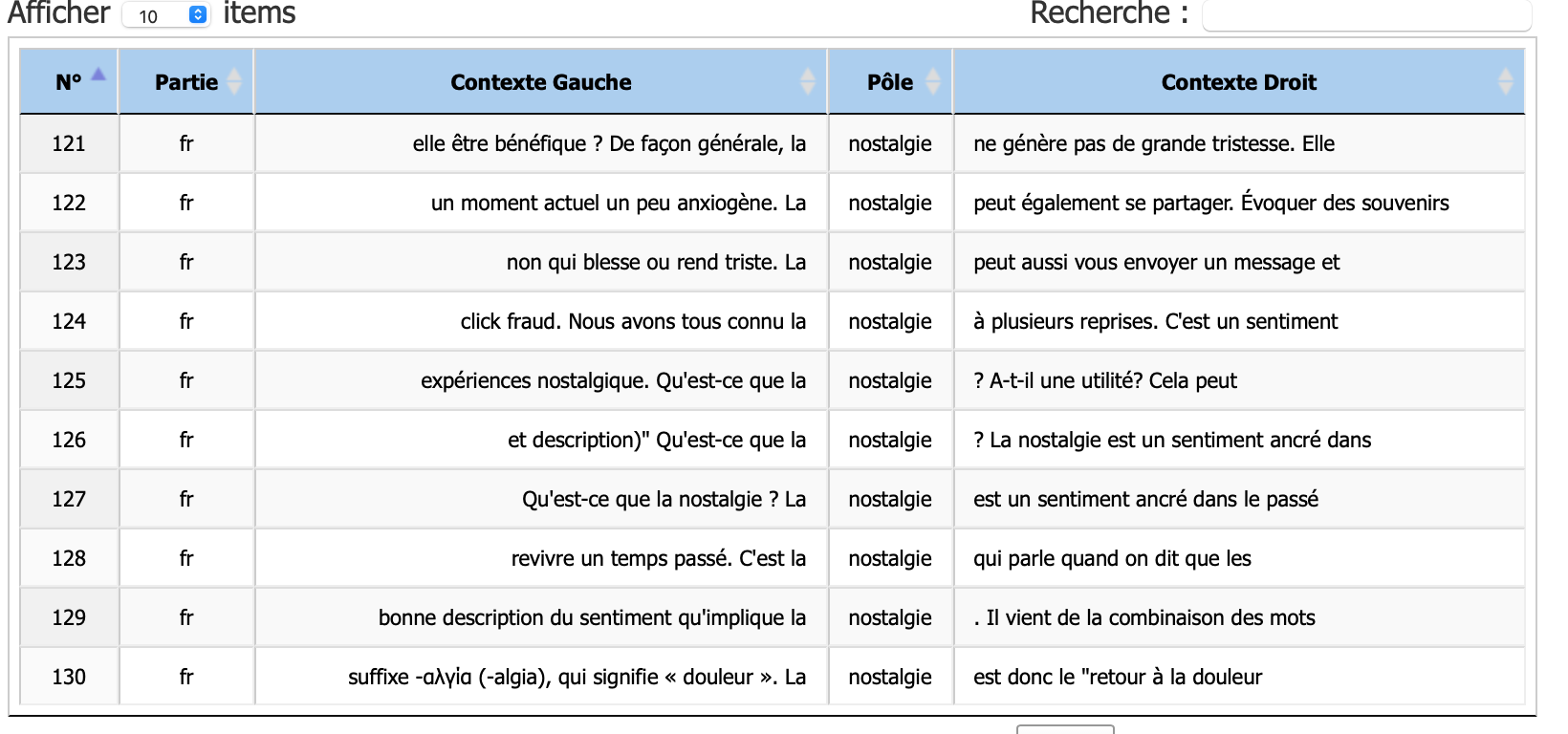 Afficher 10 items Recherche :

| N° | Partie | Contexte Gauche | Pôle | Contexte Droit |
|---|---|---|---|---|
| 121 | fr | elle être bénéfique ? De façon générale, la | nostalgie | ne génère pas de grande tristesse. Elle |
| 122 | fr | un moment actuel un peu anxiogène. La | nostalgie | peut également se partager. Évoquer des souvenirs |
| 123 | fr | non qui blesse ou rend triste. La | nostalgie | peut aussi vous envoyer un message et |
| 124 | fr | click fraud. Nous avons tous connu la | nostalgie | à plusieurs reprises. C'est un sentiment |
| 125 | fr | expériences nostalgique. Qu'est-ce que la | nostalgie | ? A-t-il une utilité? Cela peut |
| 126 | fr | et description)" Qu'est-ce que la | nostalgie | ? La nostalgie est un sentiment ancré dans |
| 127 | fr | Qu'est-ce que la nostalgie ? La | nostalgie | est un sentiment ancré dans le passé |
| 128 | fr | revivre un temps passé. C'est la | nostalgie | qui parle quand on dit que les |
| 129 | fr | bonne description du sentiment qu'implique la | nostalgie | . Il vient de la combinaison des mots |
| 130 | fr | suffixe -αλγία (-algia), qui signifie « douleur ». La | nostalgie | est donc le "retour à la douleur |